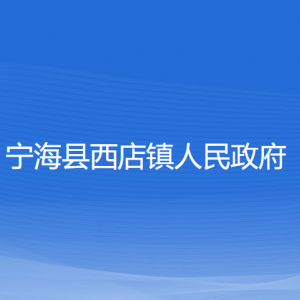 宁海县西店镇人民政府